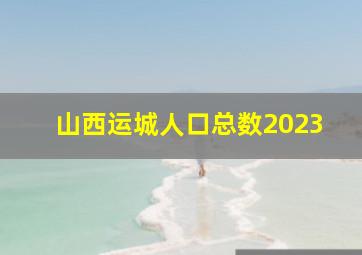 山西运城人口总数2023